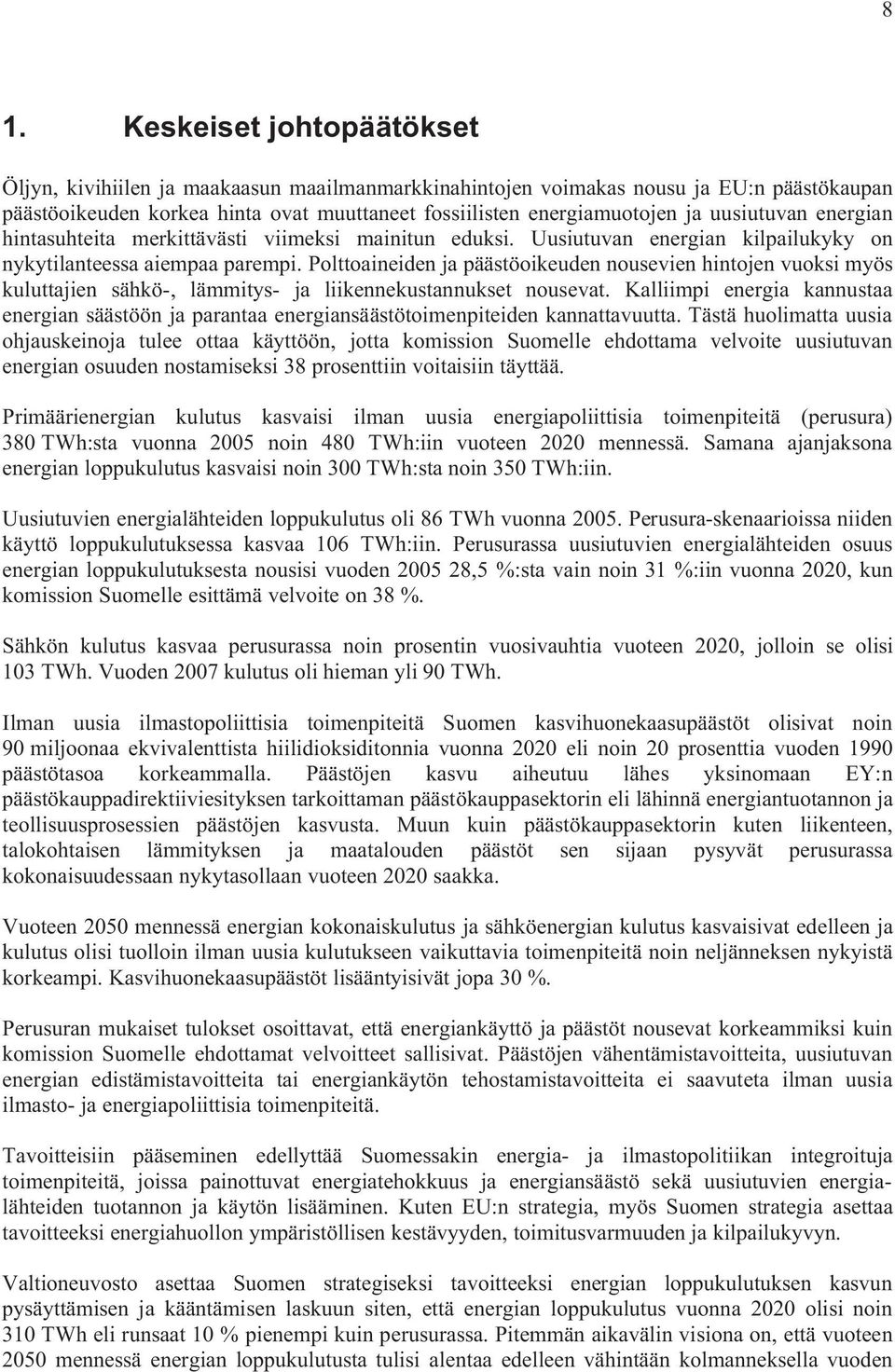 8

1. Keskeiset johtopäätökset

Öljyn, kivihiilen ja maakaasun maailmanmarkkinahintojen voimakas nousu ja EU:n päästökaupan päästöoikeuden korkea hinta ovat muuttaneet fossiilisten energiamuotojen ja uusiutuvan energian hintasuhteita merkittävästi viimeksi mainitun eduksi. Uusiutuvan energian kilpailukyky on nykytilanteessa aiempaa parempi. Polttoaineiden ja päästöoikeuden nousevien hintojen vuoksi myös kuluttajien sähkö-, lämmitys- ja liikennekustannukset nousevat. Kalliimpi energia kannustaa energian säästöön ja parantaa energiansäästötoimenpiteiden kannattavuutta. Tästä huolimatta uusia ohjauskeinoja tulee ottaa käyttöön, jotta komission Suomelle ehdottama velvoite uusiutuvan energian osuuden nostamiseksi 38 prosenttiin voitaisiin täyttää.

Primäärienergian kulutus kasvaisi ilman uusia energiapoliittisia toimenpiteitä (perusura) 380 TWh:sta vuonna 2005 noin 480 TWh:iin vuoteen 2020 mennessä. Samana ajanjaksona energian loppukulutus kasvaisi noin 300 TWh:sta noin 350 TWh:iin.

Uusiutuvien energialähteiden loppukulutus oli 86 TWh vuonna 2005. Perusura-skenaarioissa niiden käyttö loppukulutuksessa kasvaa 106 TWh:iin. Perusurassa uusiutuvien energialähteiden osuus energian loppukulutuksesta nousisi vuoden 2005 28,5 %:sta vain noin 31 %:iin vuonna 2020, kun komission Suomelle esittämä velvoite on 38 %.

Sähkön kulutus kasvaa perusurassa noin prosentin vuosivauhtia vuoteen 2020, jolloin se olisi 103 TWh. Vuoden 2007 kulutus oli hieman yli 90 TWh.

Ilman uusia ilmastopoliittisia toimenpiteitä Suomen kasvihuonekaasupäästöt olisivat noin 90 miljoonaa ekvivalenttista hiilidioksiditonnia vuonna 2020 eli noin 20 prosenttia vuoden 1990 päästötasoa korkeammalla. Päästöjen kasvu aiheutuu lähes yksinomaan EY:n päästökauppadirektiiviesityksen tarkoittaman päästökauppasektorin eli lähinnä energiantuotannon ja teollisuusprosessien päästöjen kasvusta. Muun kuin päästökauppasektorin kuten liikenteen, talokohtaisen lämmityksen ja maatalouden päästöt sen sijaan pysyvät perusurassa kokonaisuudessaan nykytasollaan vuoteen 2020 saakka.

Vuoteen 2050 mennessä energian kokonaiskulutus ja sähköenergian kulutus kasvaisivat edelleen ja kulutus olisi tuolloin ilman uusia kulutukseen vaikuttavia toimenpiteitä noin neljänneksen nykyistä korkeampi. Kasvihuonekaasupäästöt lisääntyisivät jopa 30 %.

Perusuran mukaiset tulokset osoittavat, että energiankäyttö ja päästöt nousevat korkeammiksi kuin komission Suomelle ehdottamat velvoitteet sallisivat. Päästöjen vähentämistavoitteita, uusiutuvan energian edistämistavoitteita tai energiankäytön tehostamistavoitteita ei saavuteta ilman uusia ilmasto- ja energiapoliittisia toimenpiteitä.

Tavoitteisiin pääseminen edellyttää Suomessakin energia- ja ilmastopolitiikan integroituja toimenpiteitä, joissa painottuvat energiatehokkuus ja energiansäästö sekä uusiutuvien energialähteiden tuotannon ja käytön lisääminen. Kuten EU:n strategia, myös Suomen strategia asettaa tavoitteeksi energiahuollon ympäristöllisen kestävyyden, toimitusvarmuuden ja kilpailukyvyn.

Valtioneuvosto asettaa Suomen strategiseksi tavoitteeksi energian loppukulutuksen kasvun pysäyttämisen ja kääntämisen laskuun siten, että energian loppukulutus vuonna 2020 olisi noin 310 TWh eli runsaat 10 % pienempi kuin perusurassa. Pitemmän aikavälin visiona on, että vuoteen 2050 mennessä energian loppukulutusta tulisi alentaa edelleen vähintään kolmanneksella vuoden